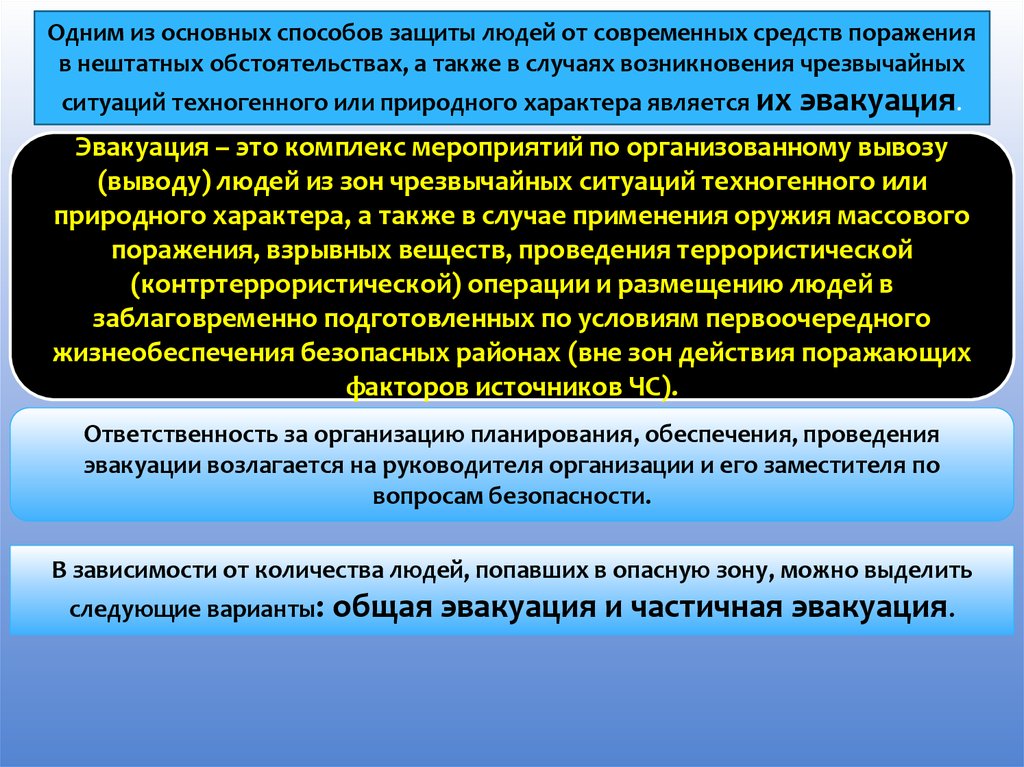 Одним из основных способов защиты людей от современных средств поражения в нештатных обстоятельствах, а также в случаях возникновения чрезвычайных ситуаций техногенного или природного характера является их эвакуация.

Эвакуация – это комплекс мероприятий по организованному вывозу (выводу) людей из зон чрезвычайных ситуаций техногенного или природного характера, а также в случае применения оружия массового поражения, взрывных веществ, проведения террористической (контртеррористической) операции и размещению людей в заблаговременно подготовленных по условиям первоочередного жизнеобеспечения безопасных районах (вне зон действия поражающих факторов источников ЧС).

Ответственность за организацию планирования, обеспечения, проведения эвакуации возлагается на руководителя организации и его заместителя по вопросам безопасности.

В зависимости от количества людей, попавших в опасную зону, можно выделить следующие варианты: общая эвакуация и частичная эвакуация.